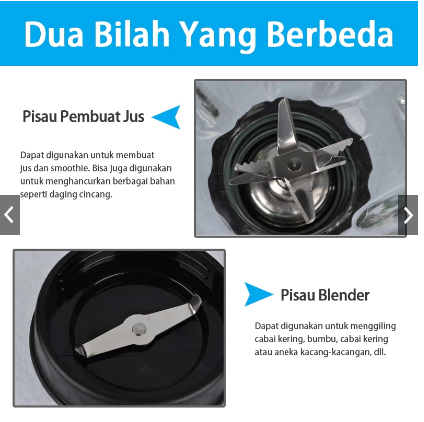 Dua Bilah Yang Berbeda

Pisau Pembuat Jus

Dapat digunakan untuk membuat jus dan smoothie. Bisa juga digunakan untuk menghancurkan berbagai bahan seperti daging cincang.

Pisau Blender

Dapat digunakan untuk menggiling cabai kering, bumbu, cabai kering atau aneka kacang-kacangan, dll.